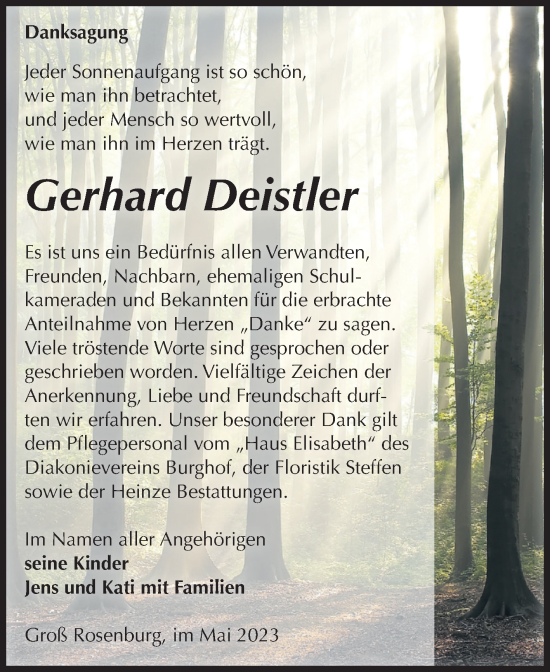 Danksagung

Jeder Sonnenaufgang ist so schön,
wie man ihn betrachtet,
und jeder Mensch so wertvoll,
wie man ihn im Herzen trägt.

Gerhard Deistler

Es ist uns ein Bedürfnis allen Verwandten, Freunden, Nachbarn, ehemaligen Schulkameraden und Bekannten für die erbrachte Anteilnahme von Herzen „Danke“ zu sagen. Viele tröstende Worte sind gesprochen oder geschrieben worden. Vielfältige Zeichen der Anerkennung, Liebe und Freundschaft durften wir erfahren. Unser besonderer Dank gilt dem Pflegepersonal vom „Haus Elisabeth“ des Diakonievereins Burghof, der Floristik Steffen sowie der Heinze Bestattungen.

Im Namen aller Angehörigen
seine Kinder
Jens und Kati mit Familien

Groß Rosenburg, im Mai 2023